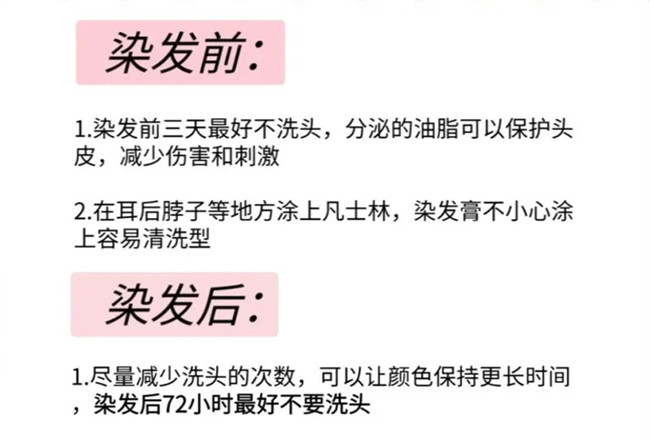 染发前:

1.染发前三天最好不洗头，分泌的油脂可以保护头皮，减少伤害和刺激

2.在耳后脖子等地方涂上凡士林，染发膏不小心涂上容易清洗型

染发后:

1.尽量减少洗头的次数，可以让颜色保持更长时间，染发后72小时最好不要洗头